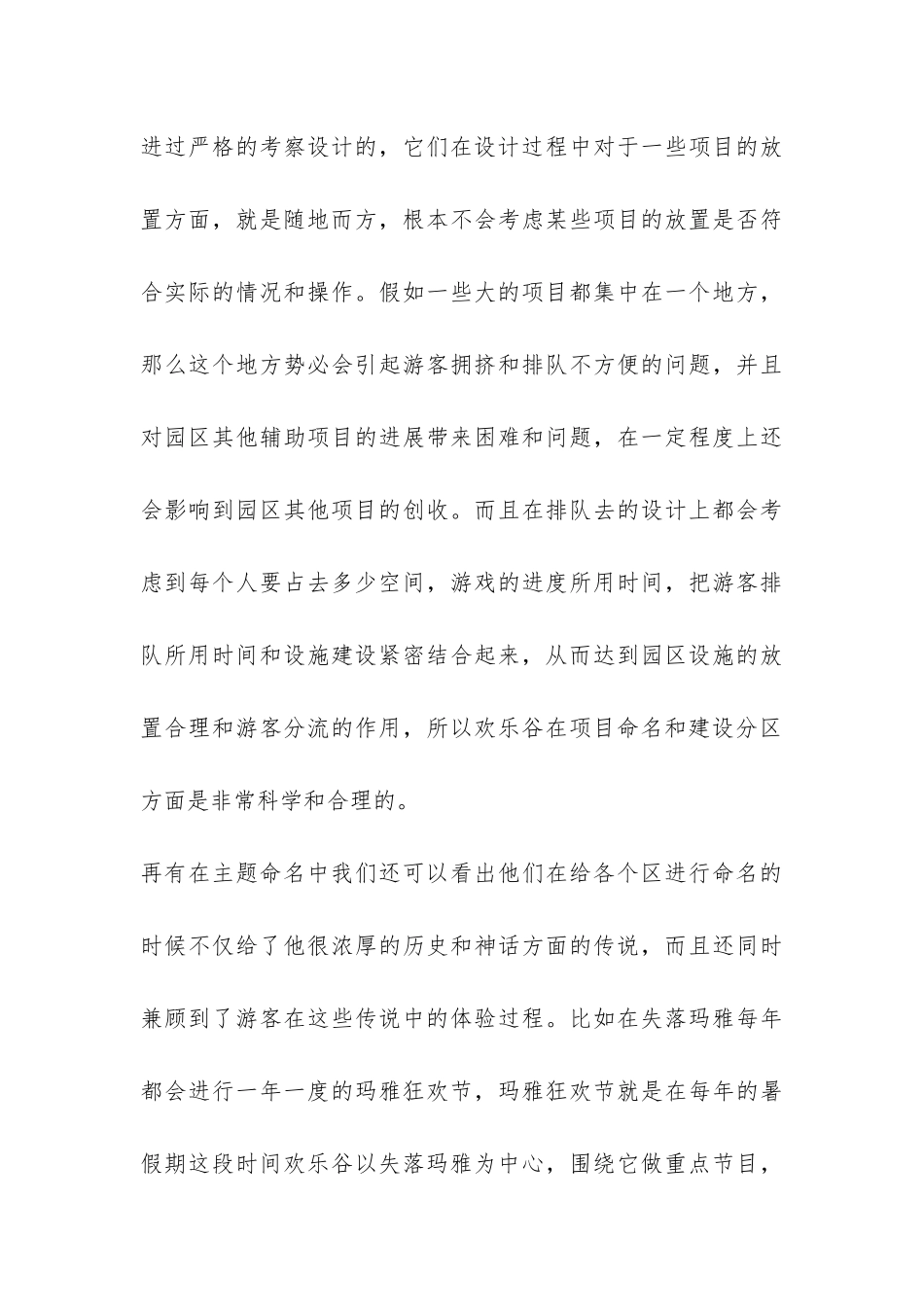 进过严格的考察设计的，它们在设计过程中对于一些项目的放置方面，就是随地而方，根本不会考虑某些项目的放置是否符合实际的情况和操作。假如一些大的项目都集中在一个地方，那么这个地方势必会引起游客拥挤和排队不方便的问题，并且对园区其他辅助项目的进展带来困难和问题，在一定程度上还会影响到园区其他项目的创收。而且在排队去的设计上都会考虑到每个人要占去多少空间，游戏的进度所用时间，把游客排队所用时间和设施建设紧密结合起来，从而达到园区设施的放置合理和游客分流的作用，所以欢乐谷在项目命名和建设分区方面是非常科学和合理的。

再有在主题命名中我们还可以看出他们在给各个区进行命名的时候不仅给了他很浓厚的历史和神话方面的传说，而且还同时兼顾到了游客在这些传说中的体验过程。比如在失落玛雅每年都会进行一年一度的玛雅狂欢节，玛雅狂欢节就是在每年的暑假期这段时间欢乐谷以失落玛雅为中心，围绕它做重点节目，